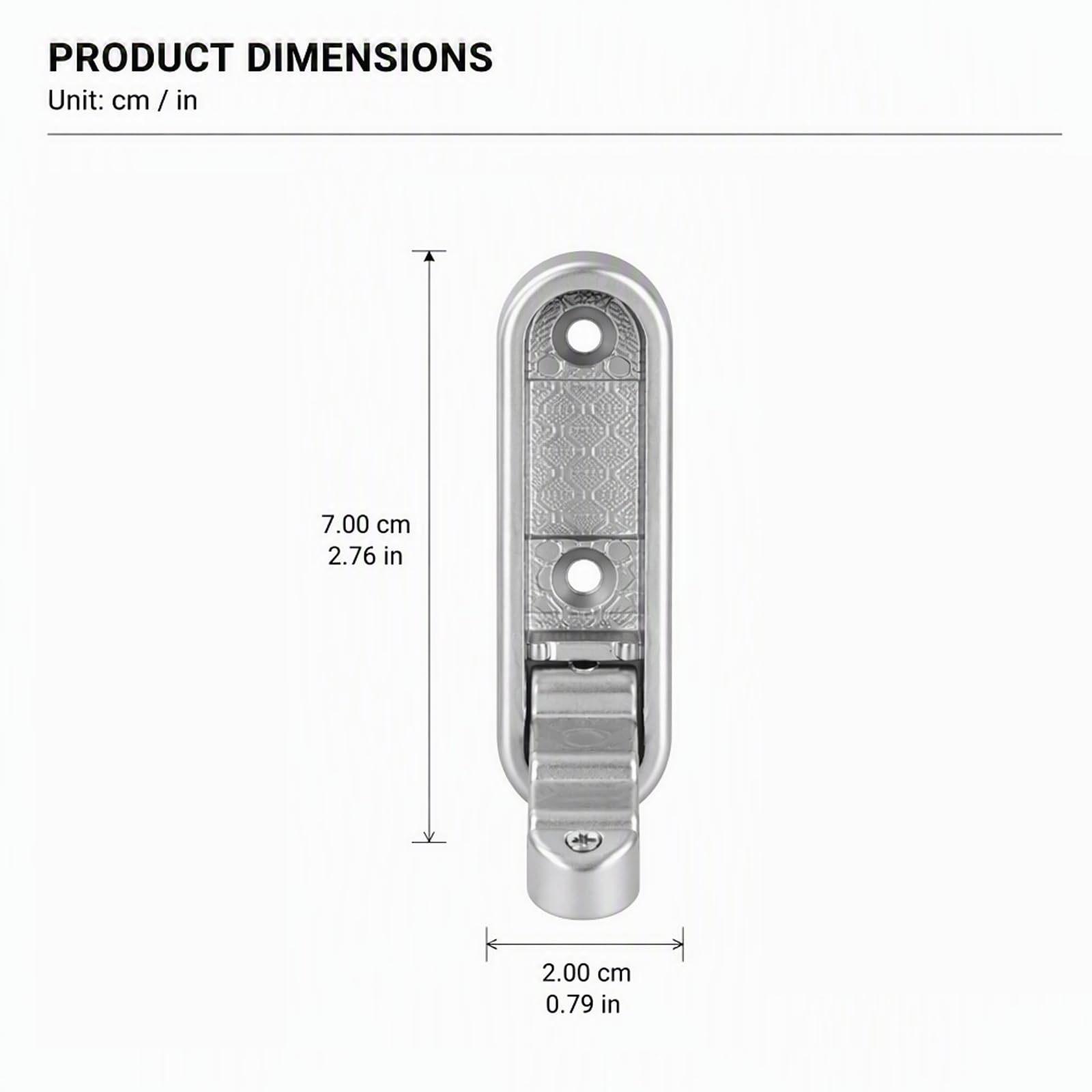 PRODUCT DIMENSIONS
Unit: cm / in

7.00 cm
2.76 in

2.00 cm
0.79 in